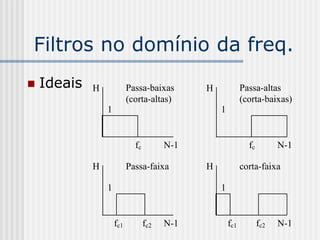 Filtros no domínio da freq.

Ideais

H
Passa-baixas (corta-altas)
1
$f_c$
N-1

H
Passa-altas (corta-baixas)
1
$f_c$
N-1

H
Passa-faixa
1
$f_{c1}$
$f_{c2}$
N-1

H
corta-faixa
1
$f_{c1}$
$f_{c2}$
N-1